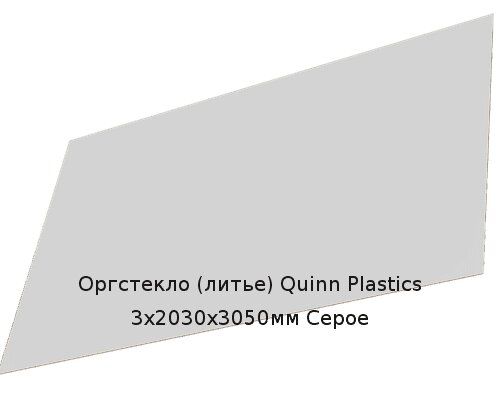 Оргстекло (литье) Quinn Plastics
3х2030х3050мм Серое